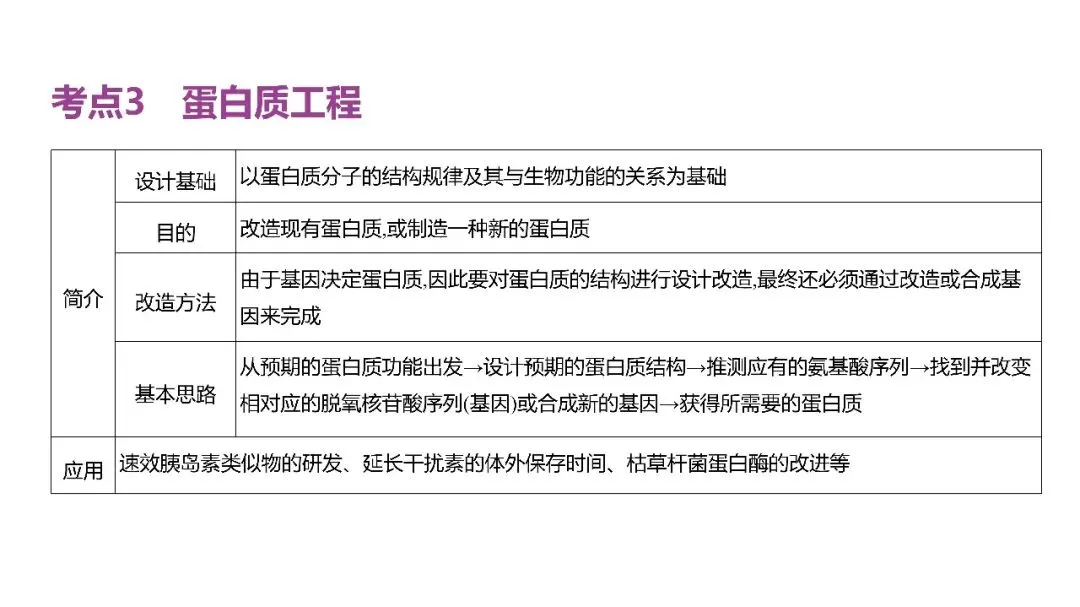 考点3 蛋白质工程

| 简介 | 设计基础 | 以蛋白质分子的结构规律及其与生物功能的关系为基础 |
|---|---|---|
| | 目的 | 改造现有蛋白质,或制造一种新的蛋白质 |
| | 改造方法 | 由于基因决定蛋白质,因此要对蛋白质的结构进行设计改造,最终还必须通过改造或合成基因来完成 |
| | 基本思路 | 从预期的蛋白质功能出发→设计预期的蛋白质结构→推测应有的氨基酸序列→找到并改变相对应的脱氧核苷酸序列(基因)或合成新的基因→获得所需要的蛋白质 |
| 应用 | 速效胰岛素类似物的研发、延长干扰素的体外保存时间、枯草杆菌蛋白酶的改进等 | |